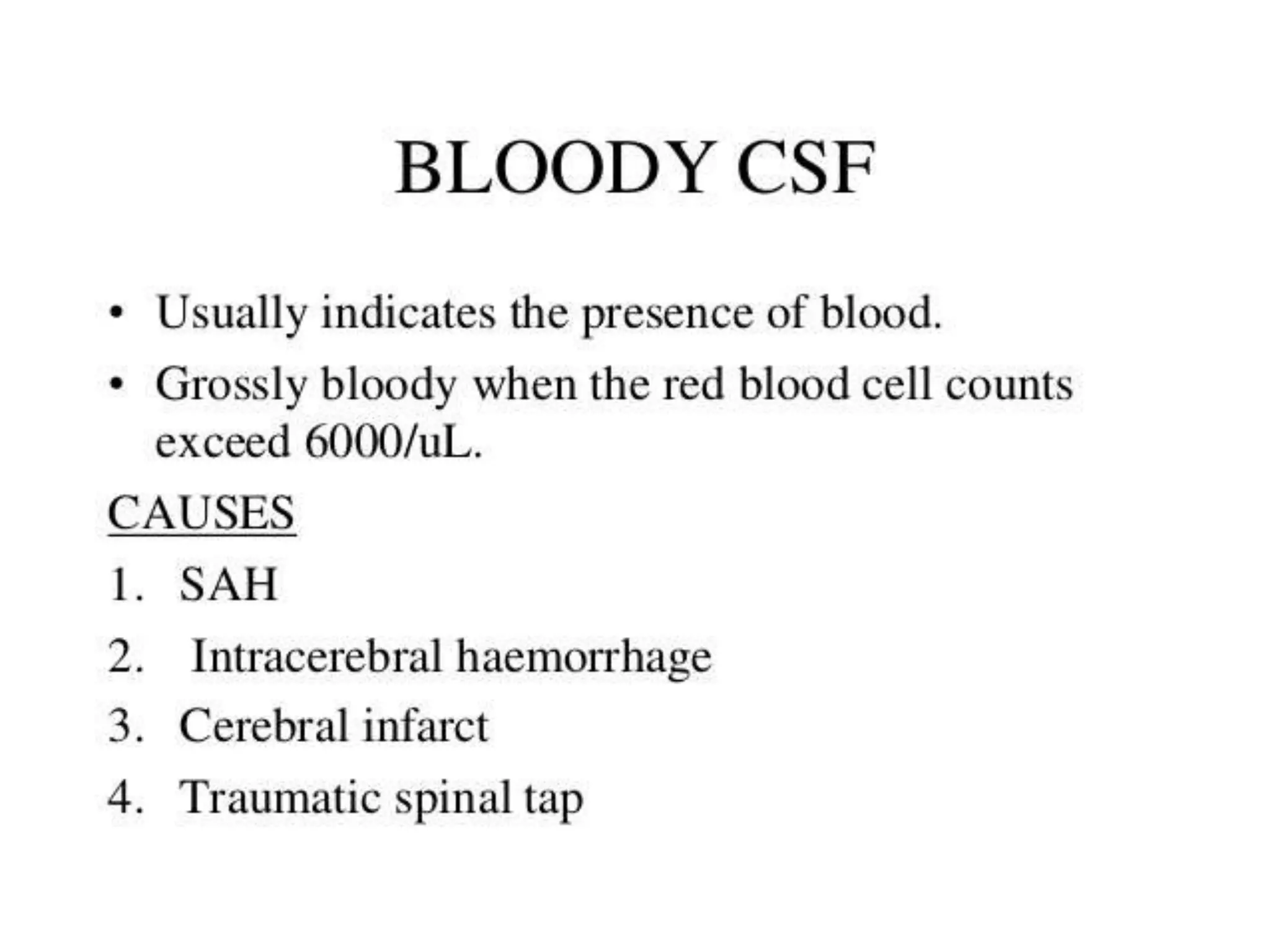 BLOODY CSF

• Usually indicates the presence of blood.
• Grossly bloody when the red blood cell counts exceed 6000/uL.

CAUSES
1. SAH
2. Intracerebral haemorrhage
3. Cerebral infarct
4. Traumatic spinal tap